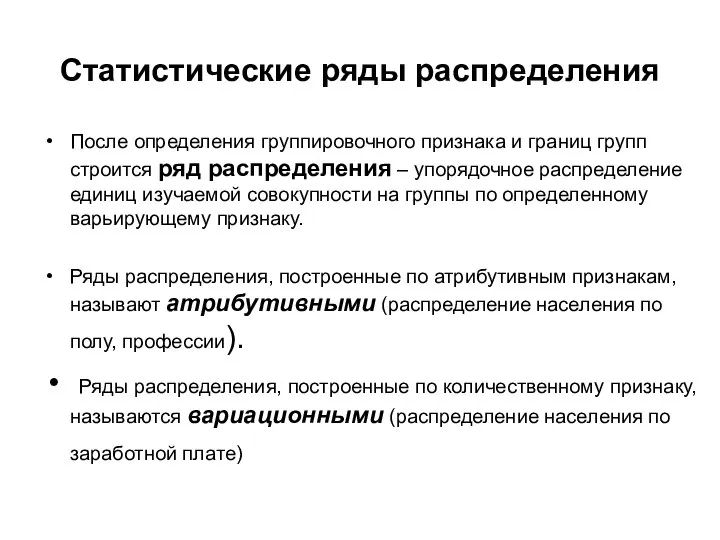 Статистические ряды распределения

• После определения группировочного признака и границ групп строится ряд распределения – упорядочное распределение единиц изучаемой совокупности на группы по определенному варьирующему признаку.

• Ряды распределения, построенные по атрибутивным признакам, называют атрибутивными (распределение населения по полу, профессии).

• Ряды распределения, построенные по количественному признаку, называются вариационными (распределение населения по заработной плате)